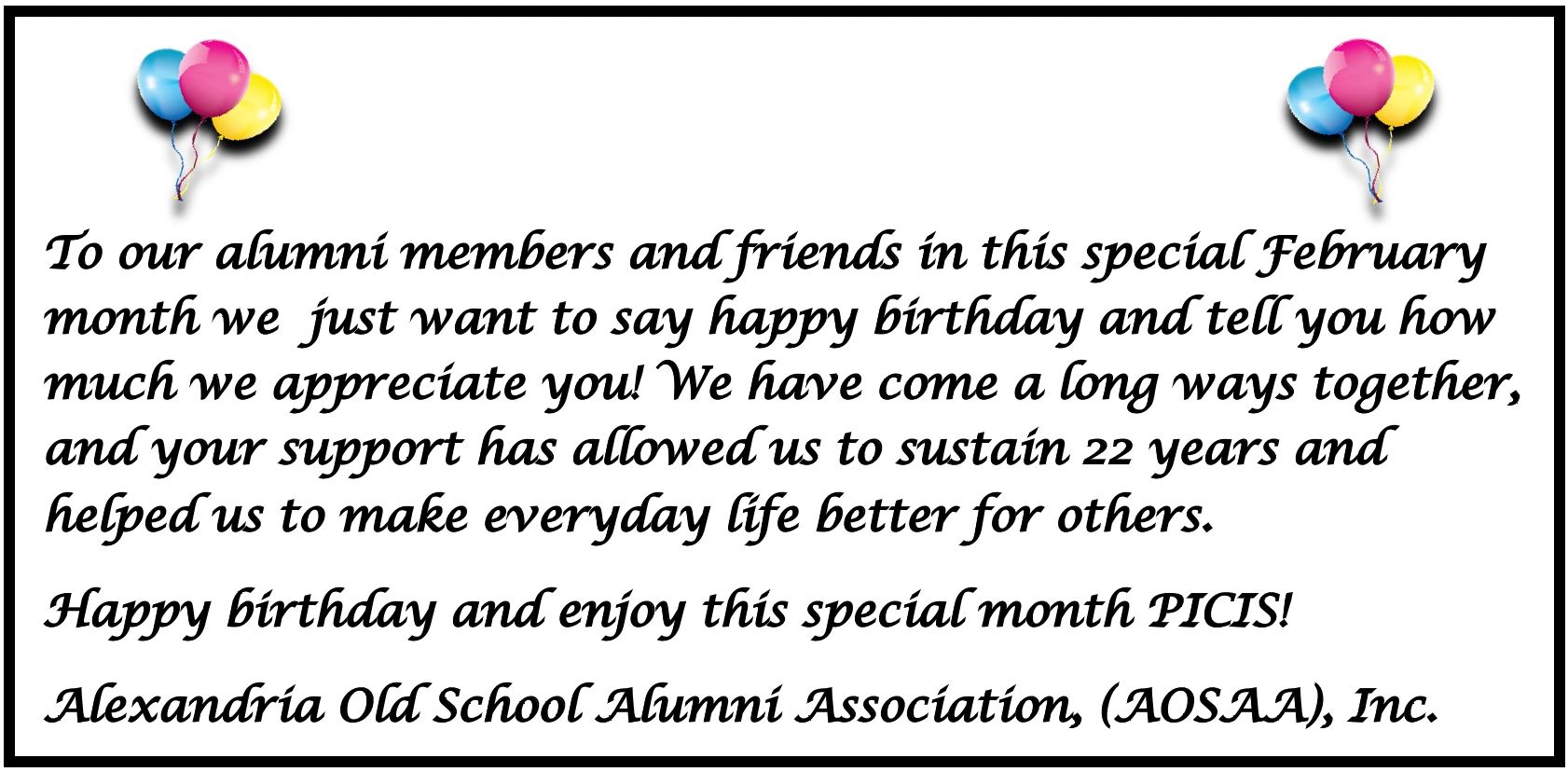 To our alumni members and friends in this special February month we  just want to say happy birthday and tell you how much we appreciate you! We have come a long ways together, and your support has allowed us to sustain 22 years and helped us to make everyday life better for others.

Happy birthday and enjoy this special month PICIS!

Alexandria Old School Alumni Association, (AOSAA), Inc.